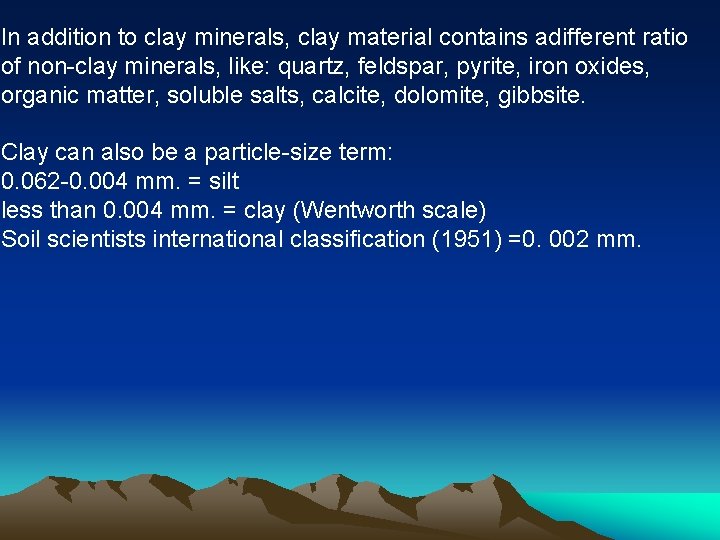 In addition to clay minerals, clay material contains adifferent ratio of non-clay minerals, like: quartz, feldspar, pyrite, iron oxides, organic matter, soluble salts, calcite, dolomite, gibbsite.

Clay can also be a particle-size term:
0.062-0.004 mm. = silt
less than 0.004 mm. = clay (Wentworth scale)
Soil scientists international classification (1951) =0. 002 mm.